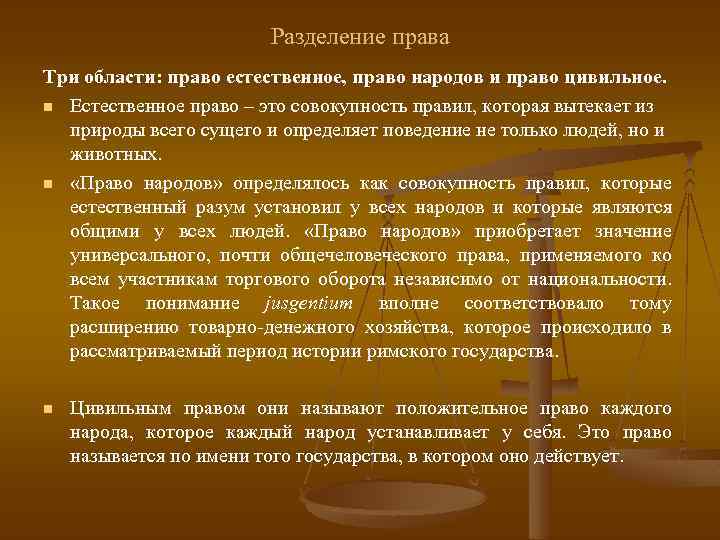 Разделение права

Три области: право естественное, право народов и право цивильное.

Естественное право – это совокупность правил, которая вытекает из природы всего сущего и определяет поведение не только людей, но и животных.

«Право народов» определялось как совокупность правил, которые естественный разум установил у всех народов и которые являются общими у всех людей. «Право народов» приобретает значение универсального, почти общечеловеческого права, применяемого ко всем участникам торгового оборота независимо от национальности. Такое понимание jusgentium вполне соответствовало тому расширению товарно-денежного хозяйства, которое происходило в рассматриваемый период истории римского государства.

Цивильным правом они называют положительное право каждого народа, которое каждый народ устанавливает у себя. Это право называется по имени того государства, в котором оно действует.